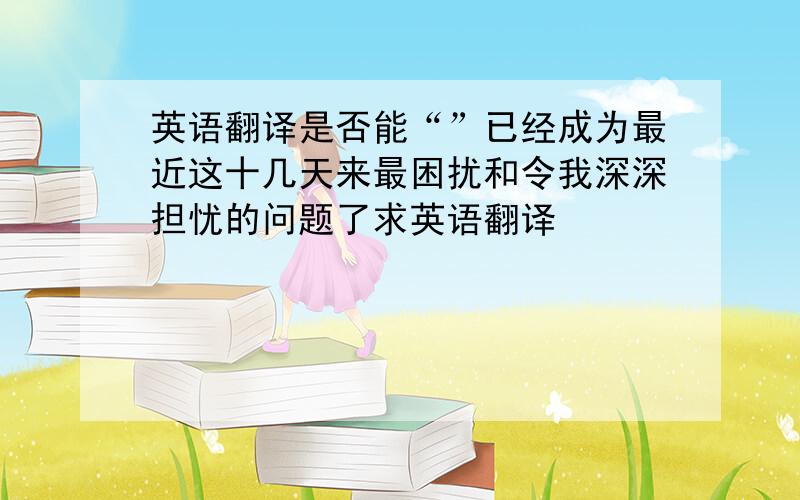 英语翻译是否能“”已经成为最近这十几天来最困扰和令我深深担忧的问题了求英语翻译